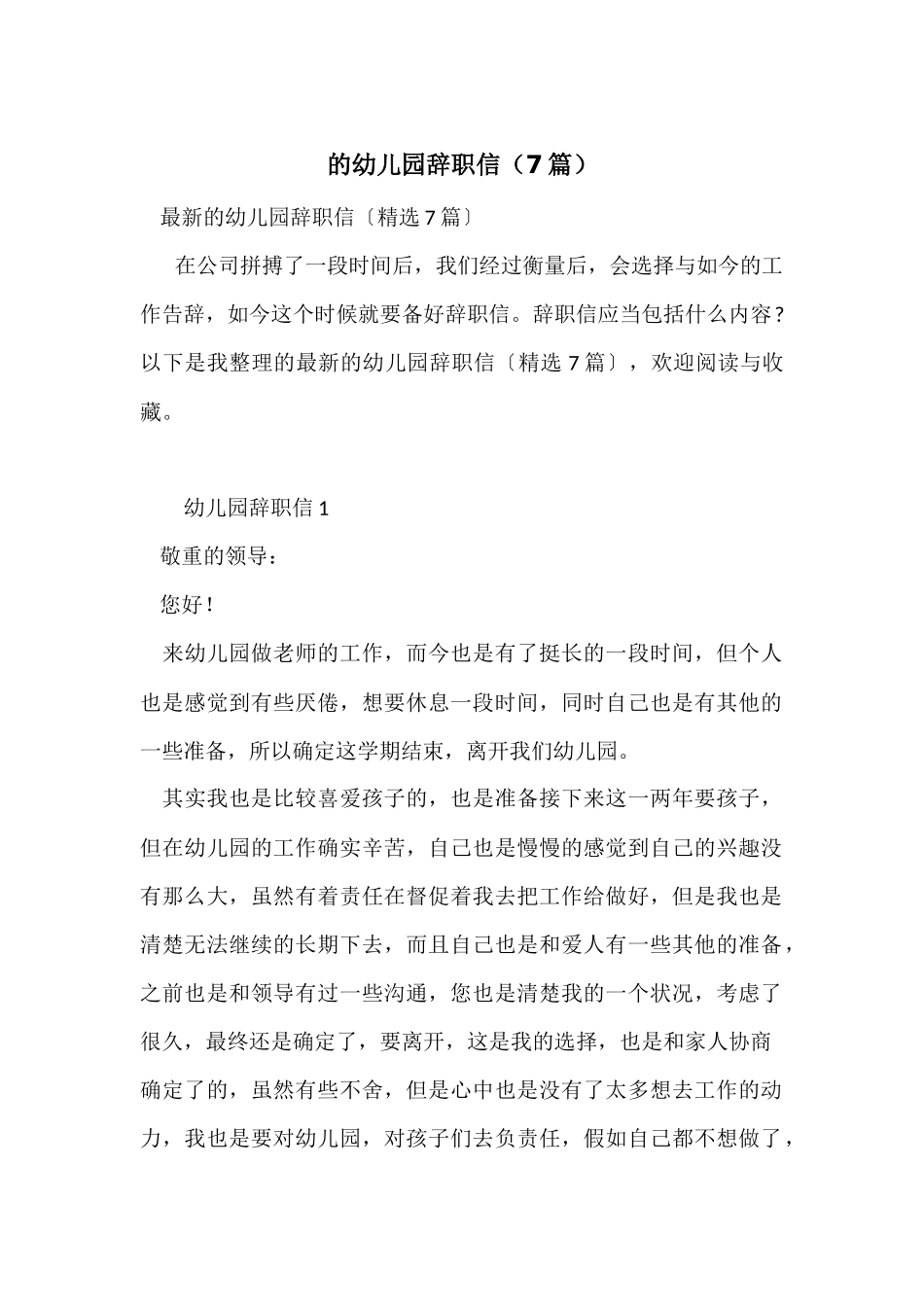 的幼儿园辞职信（7篇）

最新的幼儿园辞职信〔精选7篇〕

在公司拼搏了一段时间后，我们经过衡量后，会选择与如今的工作告辞，如今这个时候就要备好辞职信。辞职信应当包括什么内容？以下是我整理的最新的幼儿园辞职信〔精选7篇〕，欢迎阅读与收藏。

幼儿园辞职信1

敬重的领导：

您好！

来幼儿园做老师的工作，而今也是有了挺长的一段时间，但个人也是感觉到有些厌倦，想要休息一段时间，同时自己也是有其他的一些准备，所以确定这学期结束，离开我们幼儿园。

其实我也是比较喜爱孩子的，也是准备接下来这一两年要孩子，但在幼儿园的工作确实辛苦，自己也是慢慢的感觉到自己的兴趣没有那么大，虽然有着责任在督促着我去把工作给做好，但是我也是清楚无法继续的长期下去，而且自己也是和爱人有一些其他的准备，之前也是和领导有过一些沟通，您也是清楚我的一个状况，考虑了很久，最终还是确定了，要离开，这是我的选择，也是和家人协商确定了的，虽然有些不舍，但是心中也是没有了太多想去工作的动力，我也是要对幼儿园，对孩子们去负责任，假如自己都不想做了，